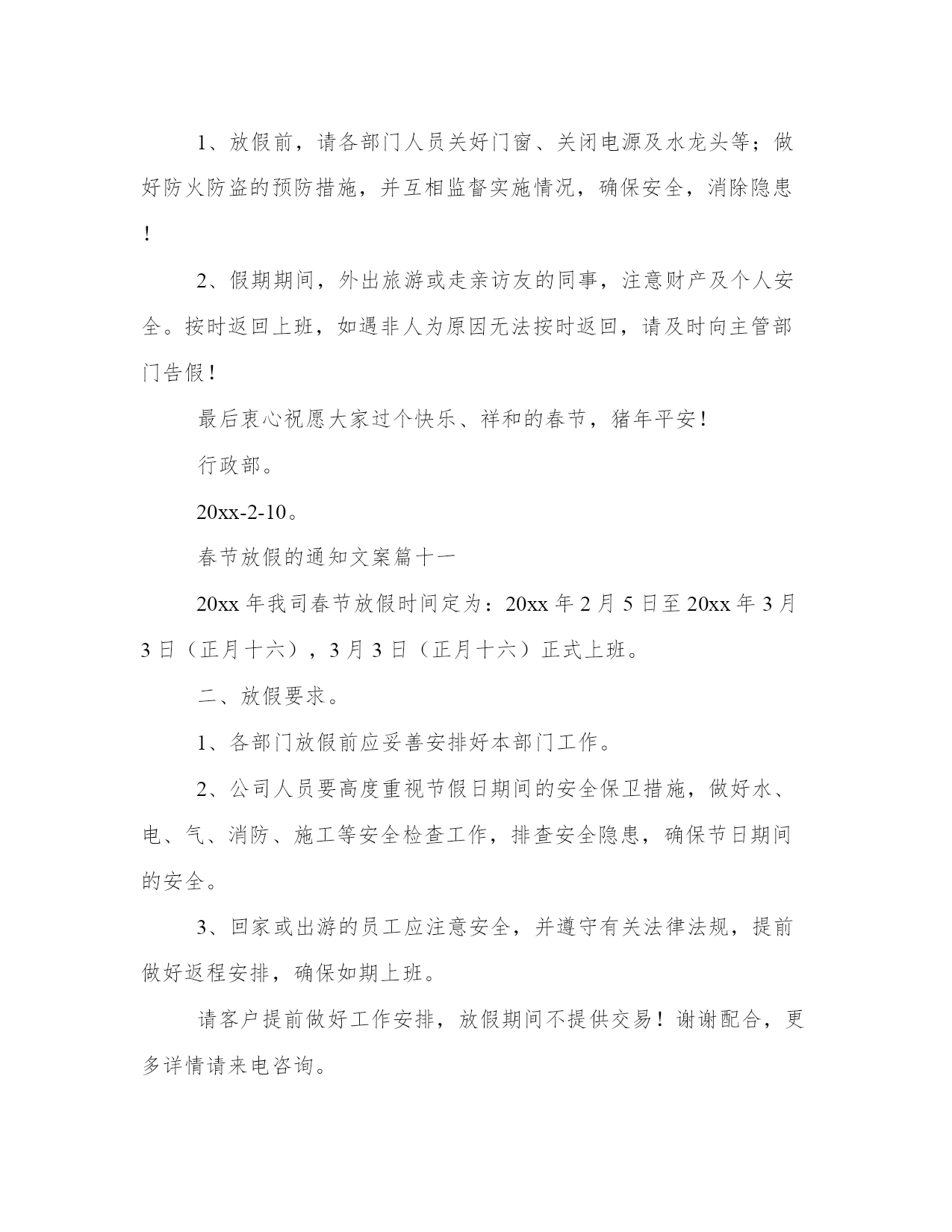 1、放假前，请各部门人员关好门窗、关闭电源及水龙头等；做好防火防盗的预防措施，并互相监督实施情况，确保安全，消除隐患！

2、假期期间，外出旅游或走亲访友的同事，注意财产及个人安全。按时返回上班，如遇非人为原因无法按时返回，请及时向主管部门告假！

最后衷心祝愿大家过个快乐、祥和的春节，猪年平安！

行政部。

20xx-2-10。

春节放假的通知文案篇十一

20xx 年我司春节放假时间定为：20xx 年 2 月 5 日至 20xx 年 3 月 3 日（正月十六），3 月 3 日（正月十六）正式上班。

二、放假要求。

1、各部门放假前应妥善安排好本部门工作。

2、公司人员要高度重视节假日期间的安全保卫措施，做好水、电、气、消防、施工等安全检查工作，排查安全隐患，确保节日期间的安全。

3、回家或出游的员工应注意安全，并遵守有关法律法规，提前做好返程安排，确保如期上班。

请客户提前做好工作安排，放假期间不提供交易！谢谢配合，更多详情请来电咨询。